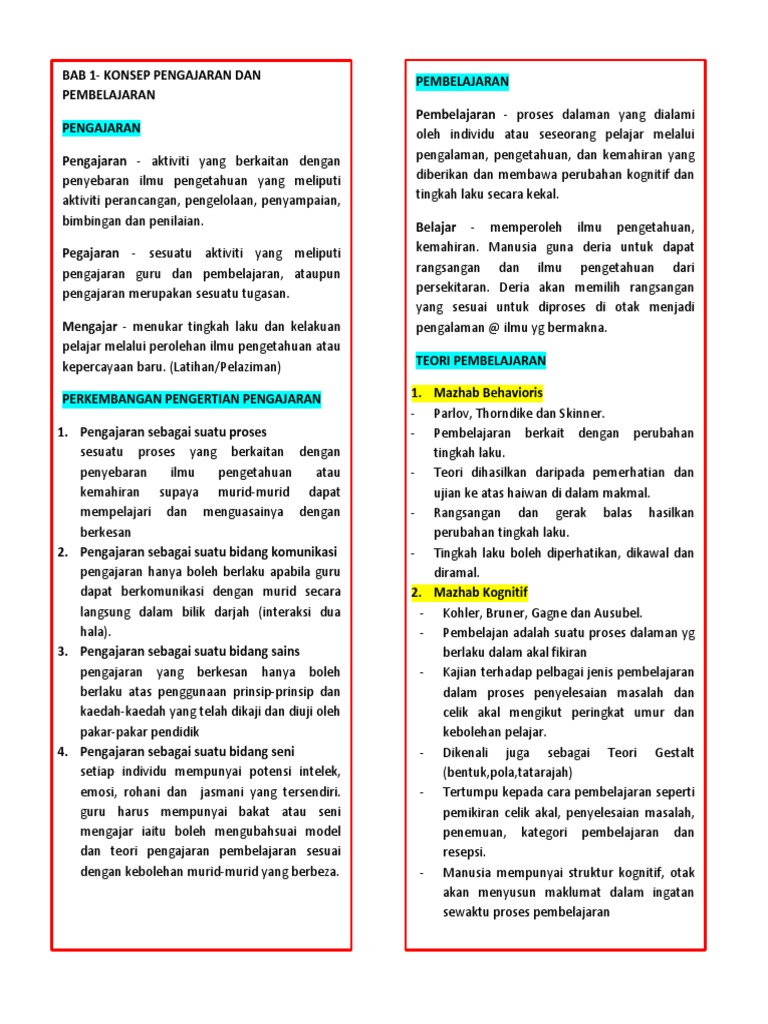 BAB 1- KONSEP PENGAJARAN DAN PEMBELAJARAN

PENGAJARAN

Pengajaran - aktiviti yang berkaitan dengan penyebaran ilmu pengetahuan yang meliputi aktiviti perancangan, pengelolaan, penyampaian, bimbingan dan penilaian.

Pegajaran - sesuatu aktiviti yang meliputi pengajaran guru dan pembelajaran, ataupun pengajaran merupakan sesuatu tugasan.

Mengajar - menukar tingkah laku dan kelakuan pelajar melalui perolehan ilmu pengetahuan atau kepercayaan baru. (Latihan/Pelaziman)

PERKEMBANGAN PENGERTIAN PENGAJARAN

1. Pengajaran sebagai suatu proses
sesuatu proses yang berkaitan dengan penyebaran ilmu pengetahuan atau kemahiran supaya murid-murid dapat mempelajari dan menguasainya dengan berkesan
2. Pengajaran sebagai suatu bidang komunikasi
pengajaran hanya boleh berlaku apabila guru dapat berkomunikasi dengan murid secara langsung dalam bilik darjah (interaksi dua hala).
3. Pengajaran sebagai suatu bidang sains
pengajaran yang berkesan hanya boleh berlaku atas penggunaan prinsip-prinsip dan kaedah-kaedah yang telah dikaji dan diuji oleh pakar-pakar pendidik
4. Pengajaran sebagai suatu bidang seni
setiap individu mempunyai potensi intelek, emosi, rohani dan jasmani yang tersendiri. guru harus mempunyai bakat atau seni mengajar iaitu boleh mengubahsuai model dan teori pengajaran pembelajaran sesuai dengan kebolehan murid-murid yang berbeza.

PEMBELAJARAN

Pembelajaran - proses dalaman yang dialami oleh individu atau seseorang pelajar melalui pengalaman, pengetahuan, dan kemahiran yang diberikan dan membawa perubahan kognitif dan tingkah laku secara kekal.

Belajar - memperoleh ilmu pengetahuan, kemahiran. Manusia guna deria untuk dapat rangsangan dan ilmu pengetahuan dari persekitaran. Deria akan memilih rangsangan yang sesuai untuk diproses di otak menjadi pengalaman @ ilmu yg bermakna.

TEORI PEMBELAJARAN

1. Mazhab Behavioris
- Parlov, Thorndike dan Skinner.
- Pembelajaran berkait dengan perubahan tingkah laku.
- Teori dihasilkan daripada pemerhatian dan ujian ke atas haiwan di dalam makmal.
- Rangsangan dan gerak balas hasilkan perubahan tingkah laku.
- Tingkah laku boleh diperhatikan, dikawal dan diramal.
2. Mazhab Kognitif
- Kohler, Bruner, Gagne dan Ausubel.
- Pembelajan adalah suatu proses dalaman yg berlaku dalam akal fikiran
- Kajian terhadap pelbagai jenis pembelajaran dalam proses penyelesaian masalah dan celik akal mengikut peringkat umur dan kebolehan pelajar.
- Dikenali juga sebagai Teori Gestalt (bentuk,pola,tatarajah)
- Tertumpu kepada cara pembelajaran seperti pemikiran celik akal, penyelesaian masalah, penemuan, kategori pembelajaran dan resepsi.
- Manusia mempunyai struktur kognitif, otak akan menyusun maklumat dalam ingatan sewaktu proses pembelajaran